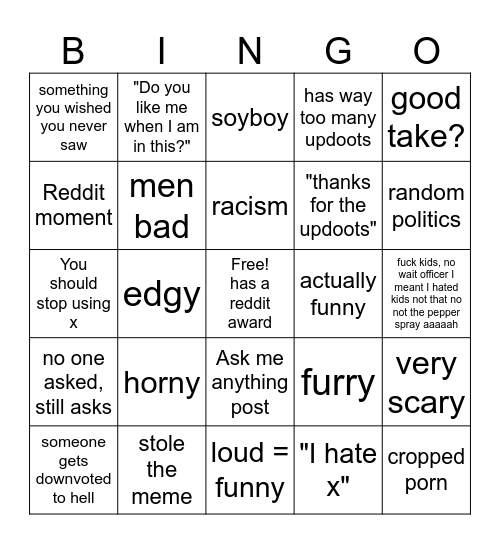 | B | I | N | G | O |
|---|---|---|---|---|
| something you wished you never saw | "Do you like me when I am in this?" | soyboy | has way too many updoots | good take? |
| Reddit moment | men bad | racism | "thanks for the updoots" | random politics |
| You should stop using x | edgy | Free! has a reddit award | actually funny | fuck kids, no wait officer I meant I hated kids not that no not the pepper spray aaaaah |
| no one asked, still asks | horny | Ask me anything post | furry | very scary |
| someone gets downvoted to hell | stole the meme | loud = funny | "I hate x" | cropped porn |